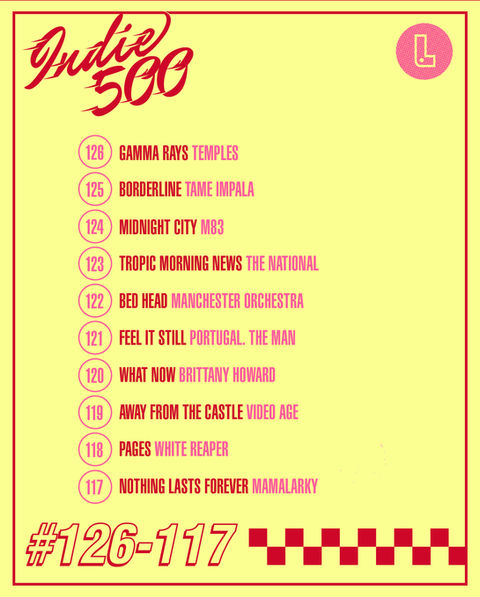 Indie 500

L

126 GAMMA RAYS TEMPLES
125 BORDERLINE TAME IMPALA
124 MIDNIGHT CITY M83
123 TROPIC MORNING NEWS THE NATIONAL
122 BED HEAD MANCHESTER ORCHESTRA
121 FEEL IT STILL PORTUGAL. THE MAN
120 WHAT NOW BRITTANY HOWARD
119 AWAY FROM THE CASTLE VIDEO AGE
118 PAGES WHITE REAPER
117 NOTHING LASTS FOREVER MAMALARKY

#126-117